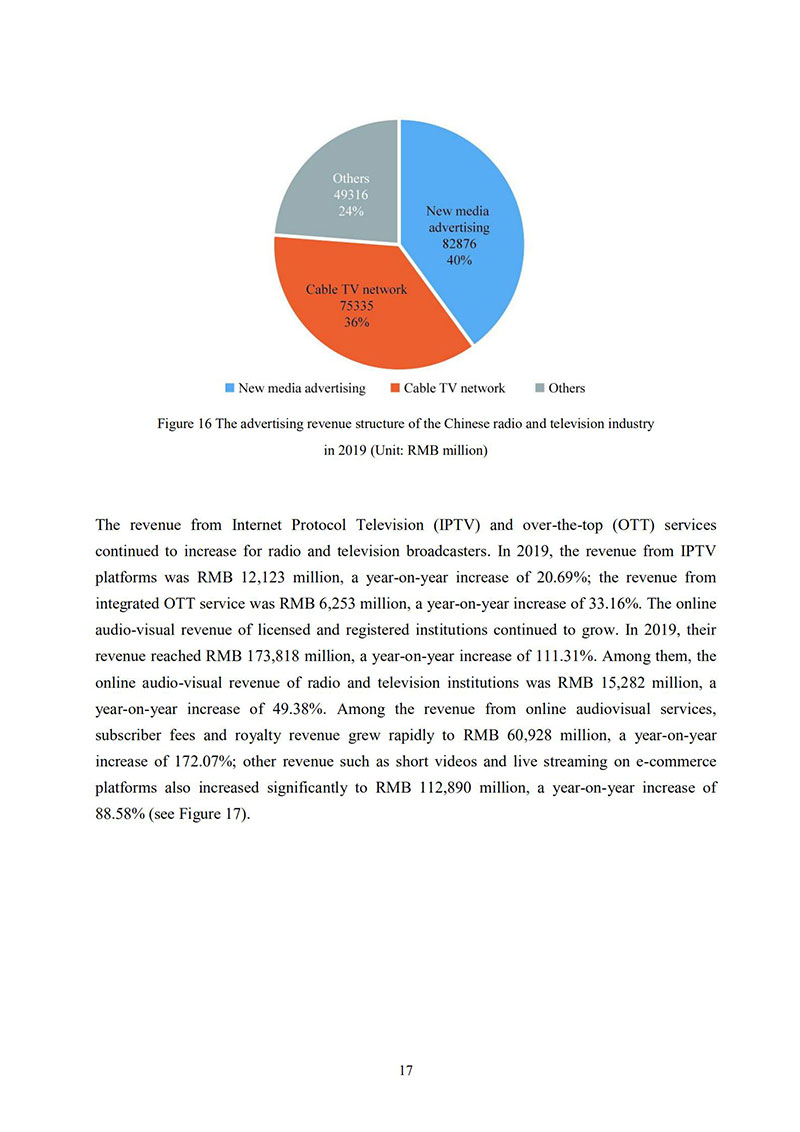 Others
49316
24%

New media advertising
82876
40%

Cable TV network
75335
36%

New media advertising Cable TV network Others

Figure 16 The advertising revenue structure of the Chinese radio and television industry in 2019 (Unit: RMB million)

The revenue from Internet Protocol Television (IPTV) and over-the-top (OTT) services continued to increase for radio and television broadcasters. In 2019, the revenue from IPTV platforms was RMB 12,123 million, a year-on-year increase of 20.69%; the revenue from integrated OTT service was RMB 6,253 million, a year-on-year increase of 33.16%. The online audio-visual revenue of licensed and registered institutions continued to grow. In 2019, their revenue reached RMB 173,818 million, a year-on-year increase of 111.31%. Among them, the online audio-visual revenue of radio and television institutions was RMB 15,282 million, a year-on-year increase of 49.38%. Among the revenue from online audiovisual services, subscriber fees and royalty revenue grew rapidly to RMB 60,928 million, a year-on-year increase of 172.07%; other revenue such as short videos and live streaming on e-commerce platforms also increased significantly to RMB 112,890 million, a year-on-year increase of 88.58% (see Figure 17).

17